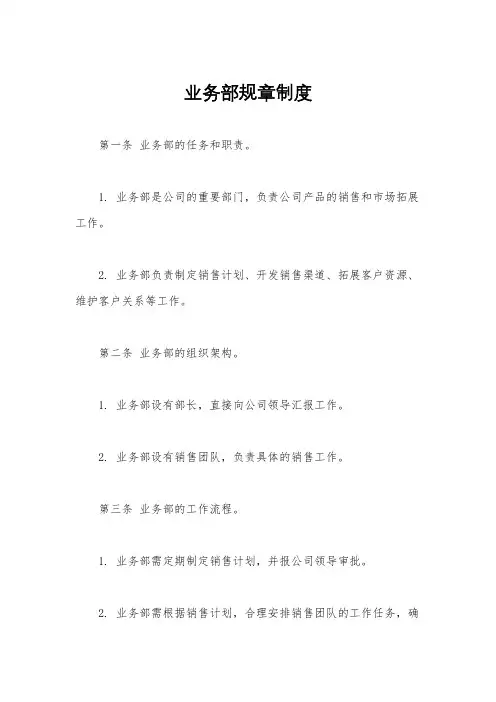 业务部规章制度

第一条 业务部的任务和职责。

1. 业务部是公司的重要部门，负责公司产品的销售和市场拓展工作。

2. 业务部负责制定销售计划、开发销售渠道、拓展客户资源、维护客户关系等工作。

第二条 业务部的组织架构。

1. 业务部设有部长，直接向公司领导汇报工作。

2. 业务部设有销售团队，负责具体的销售工作。

第三条 业务部的工作流程。

1. 业务部需定期制定销售计划，并报公司领导审批。

2. 业务部需根据销售计划，合理安排销售团队的工作任务，确